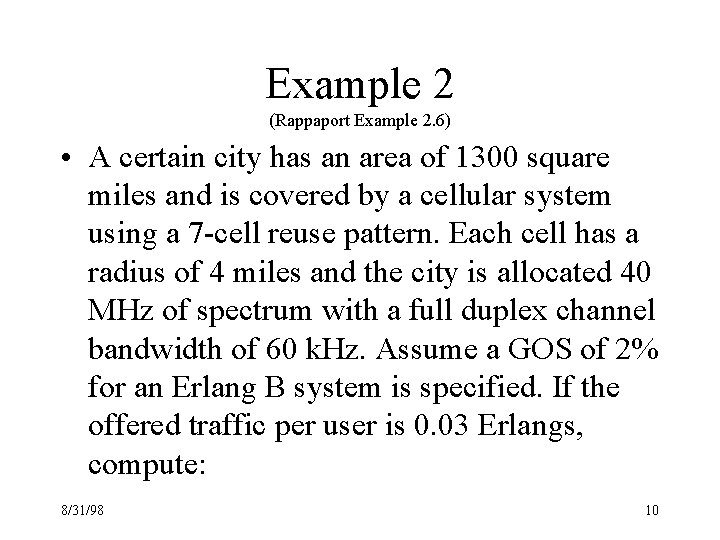 Example 2
(Rappaport Example 2.6)

• A certain city has an area of 1300 square miles and is covered by a cellular system using a 7-cell reuse pattern. Each cell has a radius of 4 miles and the city is allocated 40 MHz of spectrum with a full duplex channel bandwidth of 60 kHz. Assume a GOS of 2% for an Erlang B system is specified. If the offered traffic per user is 0.03 Erlangs, compute:

8/31/98

10